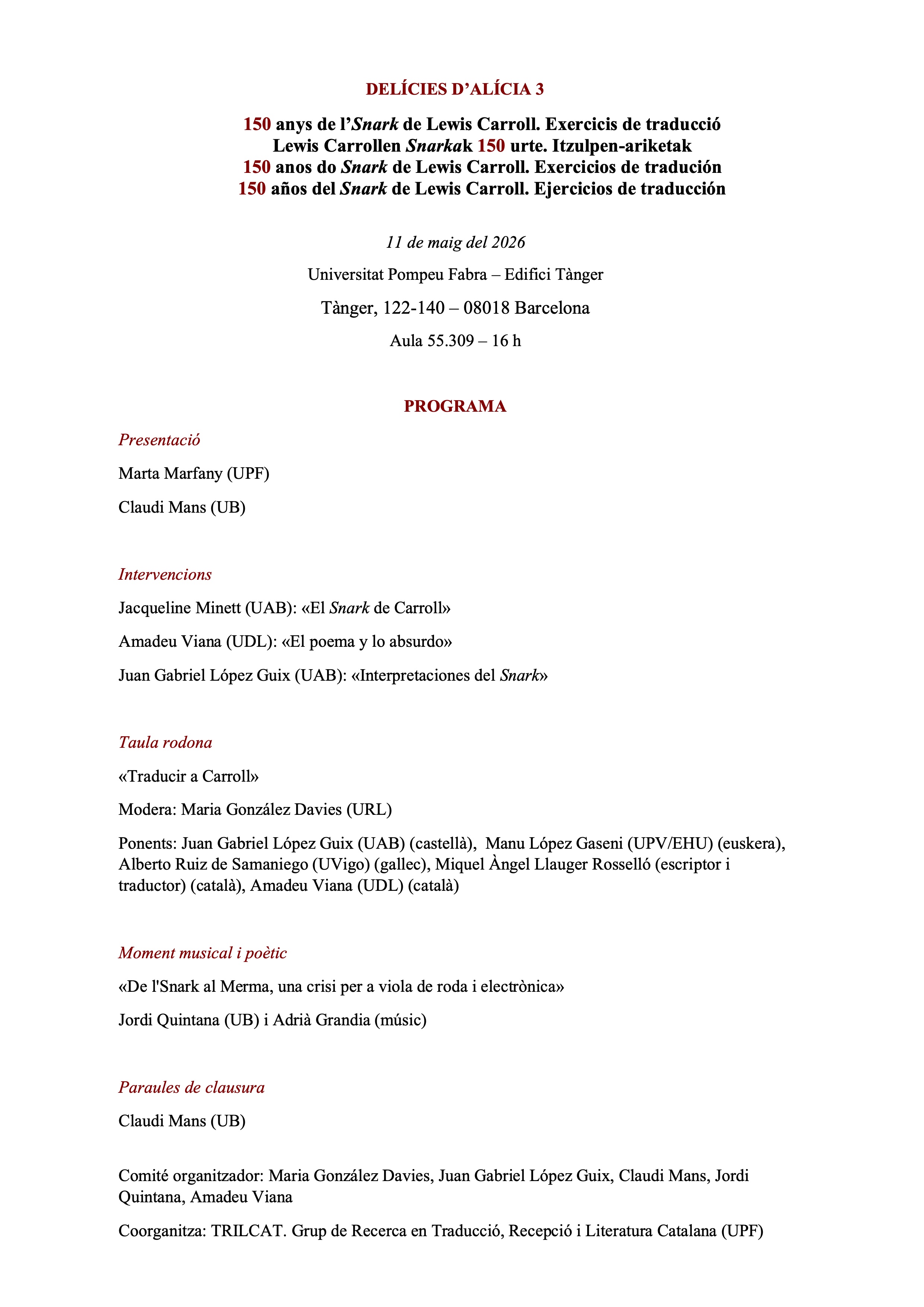 DELÍCIES D'ALÍCIA 3

150 anys de l'Snark de Lewis Carroll. Exercicis de traducció
Lewis Carrollen Snarkak 150 urte. Itzulpen-ariketak
150 anos do Snark de Lewis Carroll. Exercicios de tradución
150 años del Snark de Lewis Carroll. Ejercicios de traducción

11 de maig del 2026

Universitat Pompeu Fabra – Edifici Tànger

Tànger, 122-140 – 08018 Barcelona

Aula 55.309 – 16 h

PROGRAMA

Presentació

Marta Marfany (UPF)

Claudi Mans (UB)

Intervencions

Jacqueline Minett (UAB): «El Snark de Carroll»

Amadeu Viana (UDL): «El poema y lo absurdo»

Juan Gabriel López Guix (UAB): «Interpretaciones del Snark»

Taula rodona

«Traducir a Carroll»

Modera: Maria González Davies (URL)

Ponents: Juan Gabriel López Guix (UAB) (castellà), Manu López Gaseni (UPV/EHU) (euskera), Alberto Ruiz de Samaniego (UVigo) (gallec), Miquel Àngel Llauger Rosselló (escriptor i traductor) (català), Amadeu Viana (UDL) (català)

Moment musical i poètic

«De l'Snark al Merma, una crisi per a viola de roda i electrònica»

Jordi Quintana (UB) i Adrià Grandia (músic)

Paraules de clausura

Claudi Mans (UB)

Comité organitzador: Maria González Davies, Juan Gabriel López Guix, Claudi Mans, Jordi Quintana, Amadeu Viana

Coorganitza: TRILCAT. Grup de Recerca en Traducció, Recepció i Literatura Catalana (UPF)